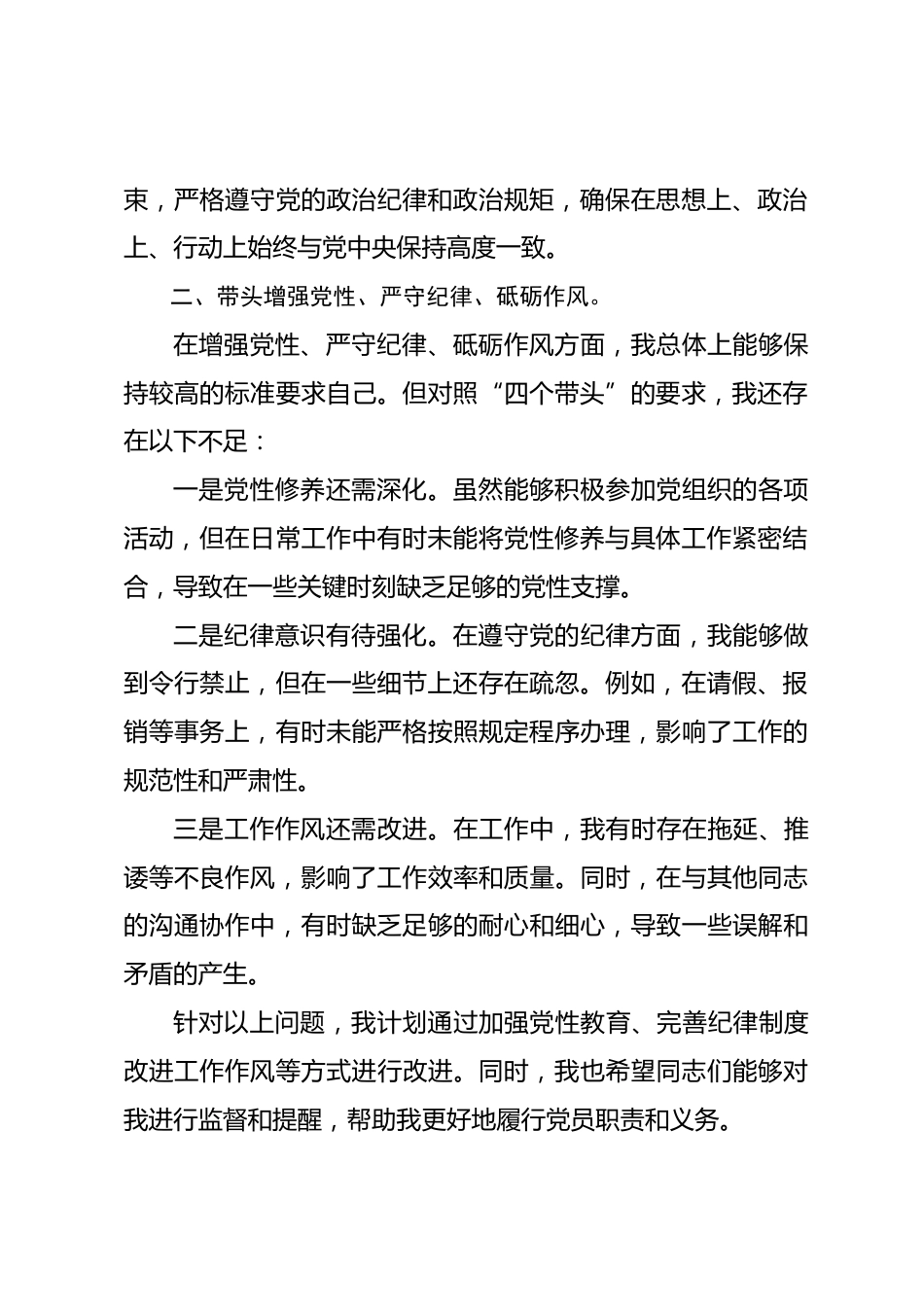 束，严格遵守党的政治纪律和政治规矩，确保在思想上、政治上、行动上始终与党中央保持高度一致。

二、带头增强党性、严守纪律、砥砺作风。

在增强党性、严守纪律、砥砺作风方面，我总体上能够保持较高的标准要求自己。但对照“四个带头”的要求，我还存在以下不足：

一是党性修养还需深化。虽然能够积极参加党组织的各项活动，但在日常工作中有时未能将党性修养与具体工作紧密结合，导致在一些关键时刻缺乏足够的党性支撑。

二是纪律意识有待强化。在遵守党的纪律方面，我能够做到令行禁止，但在一些细节上还存在疏忽。例如，在请假、报销等事务上，有时未能严格按照规定程序办理，影响了工作的规范性和严肃性。

三是工作作风还需改进。在工作中，我有时存在拖延、推诿等不良作风，影响了工作效率和质量。同时，在与其他同志的沟通协作中，有时缺乏足够的耐心和细心，导致一些误解和矛盾的产生。

针对以上问题，我计划通过加强党性教育、完善纪律制度改进工作作风等方式进行改进。同时，我也希望同志们能够对我进行监督和提醒，帮助我更好地履行党员职责和义务。